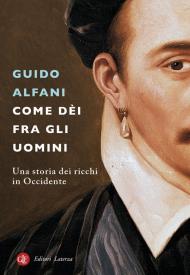 GUIDO
ALFANI
COME DÈI
FRA GLI
UOMINI

Una storia dei ricchi in Occidente

Editori Laterza